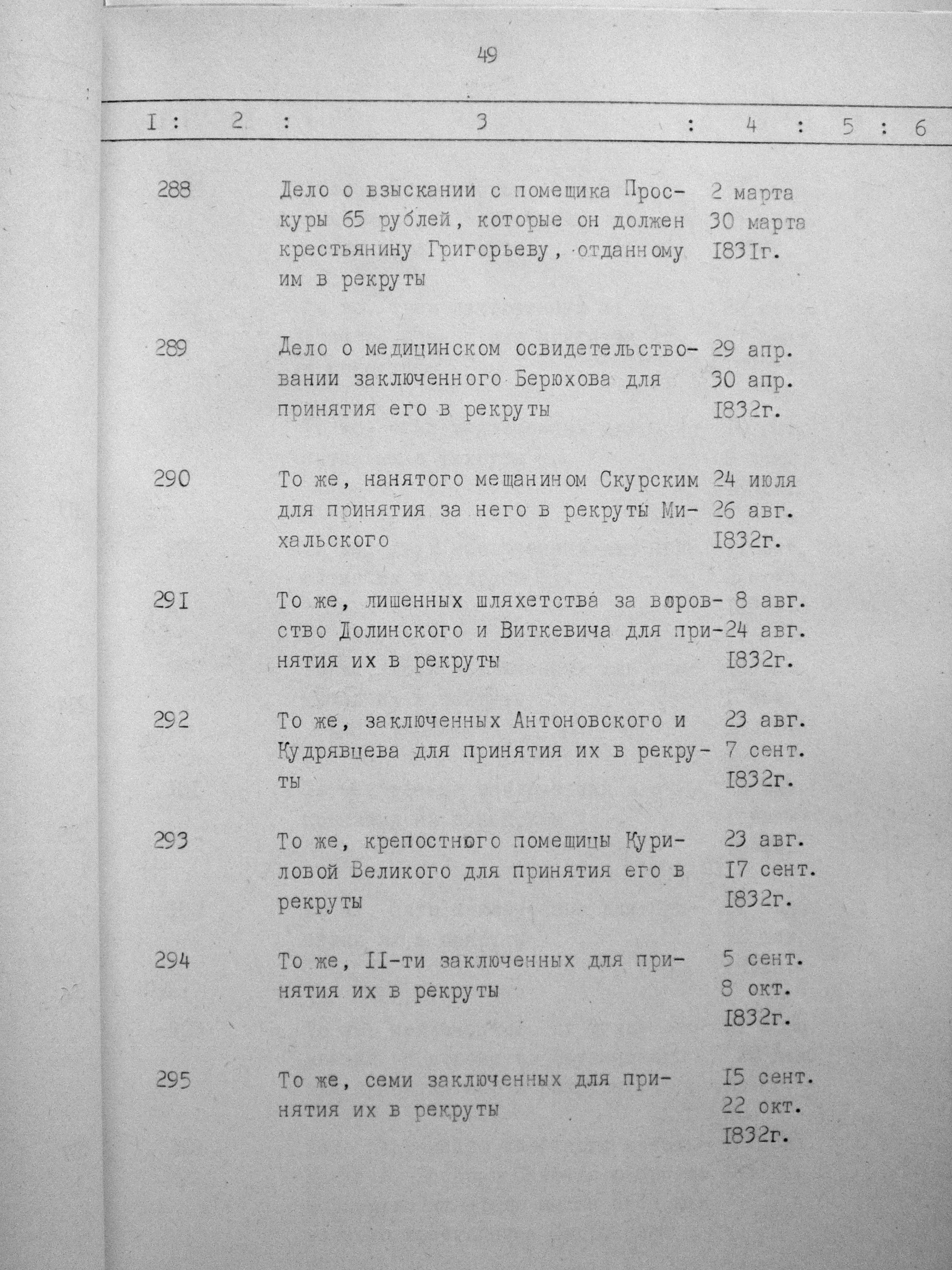 49

| I | 2 | 3 | 4 | 5 | 6 |
|---|---|---|---|---|---|
| 288 | | Дело о взыскании с помещика Проскуры 65 рублей, которые он должен крестьянину Григорьеву, отданному им в рекруты | 2 марта 30 марта I83Iг. | | |
| 289 | | Дело о медицинском освидетельствовании заключенного Берюхова для принятия его в рекруты | 29 апр. 30 апр. I832г. | | |
| 290 | | То же, нанятого мещанином Скурским для принятия за него в рекруты Михальского | 24 июля 26 авг. I832г. | | |
| 29I | | То же, лишенных шляхетства за воровство Долинского и Виткевича для принятия их в рекруты | 8 авг. 24 авг. I832г. | | |
| 292 | | То же, заключенных Антоновского и Кудрявцева для принятия их в рекруты | 23 авг. 7 сент. I832г. | | |
| 293 | | То же, крепостного помещицы Куриловой Великого для принятия его в рекруты | 23 авг. I7 сент. I832г. | | |
| 294 | | То же, II-ти заключенных для принятия их в рекруты | 5 сент. 8 окт. I832г. | | |
| 295 | | То же, семи заключенных для принятия их в рекруты | I5 сент. 22 окт. I832г. | | |